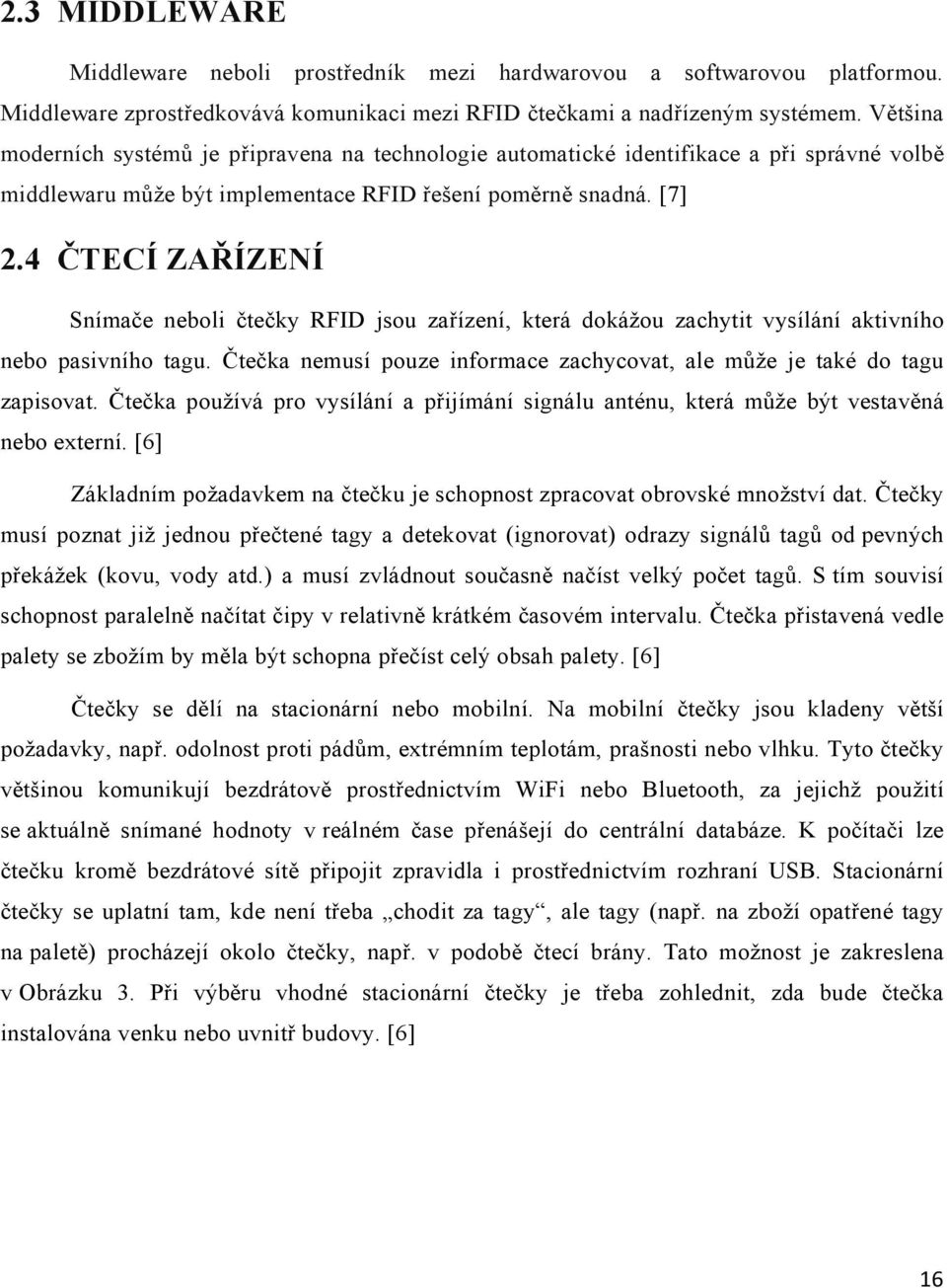 2.3 MIDDLEWARE

Middleware neboli prostředník mezi hardwarovou a softwarovou platformou. Middleware zprostředkovává komunikaci mezi RFID čtečkami a nadřízeným systémem. Většina moderních systémů je připravena na technologie automatické identifikace a při správné volbě middlewaru může být implementace RFID řešení poměrně snadná. [7]

2.4 ČTECÍ ZAŘÍZENÍ

Snímače neboli čtečky RFID jsou zařízení, která dokážou zachytit vysílání aktivního nebo pasivního tagu. Čtečka nemusí pouze informace zachycovat, ale může je také do tagu zapisovat. Čtečka používá pro vysílání a přijímání signálu anténu, která může být vestavěná nebo externí. [6]

Základním požadavkem na čtečku je schopnost zpracovat obrovské množství dat. Čtečky musí poznat již jednou přečtené tagy a detekovat (ignorovat) odrazy signálů tagů od pevných překážek (kovu, vody atd.) a musí zvládnout současně načíst velký počet tagů. S tím souvisí schopnost paralelně načítat čipy v relativně krátkém časovém intervalu. Čtečka přistavená vedle palety se zbožím by měla být schopna přečíst celý obsah palety. [6]

Čtečky se dělí na stacionární nebo mobilní. Na mobilní čtečky jsou kladeny větší požadavky, např. odolnost proti pádům, extrémním teplotám, prašnosti nebo vlhku. Tyto čtečky většinou komunikují bezdrátově prostřednictvím WiFi nebo Bluetooth, za jejichž použití se aktuálně snímané hodnoty v reálném čase přenášejí do centrální databáze. K počítači lze čtečku kromě bezdrátové sítě připojit zpravidla i prostřednictvím rozhraní USB. Stacionární čtečky se uplatní tam, kde není třeba „chodit za tagy“, ale tagy (např. na zboží opatřené tagy na paletě) procházejí okolo čtečky, např. v podobě čtecí brány. Tato možnost je zakreslena v Obrázku 3. Při výběru vhodné stacionární čtečky je třeba zohlednit, zda bude čtečka instalována venku nebo uvnitř budovy. [6]

16